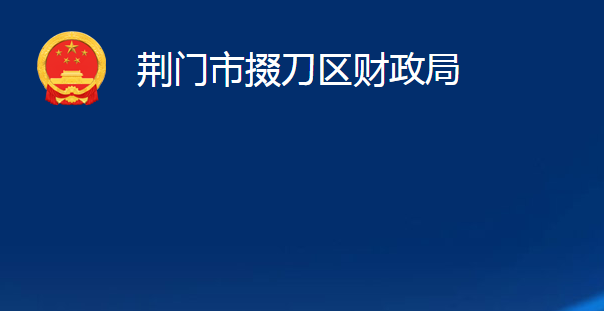 荆门市掇刀区财政局